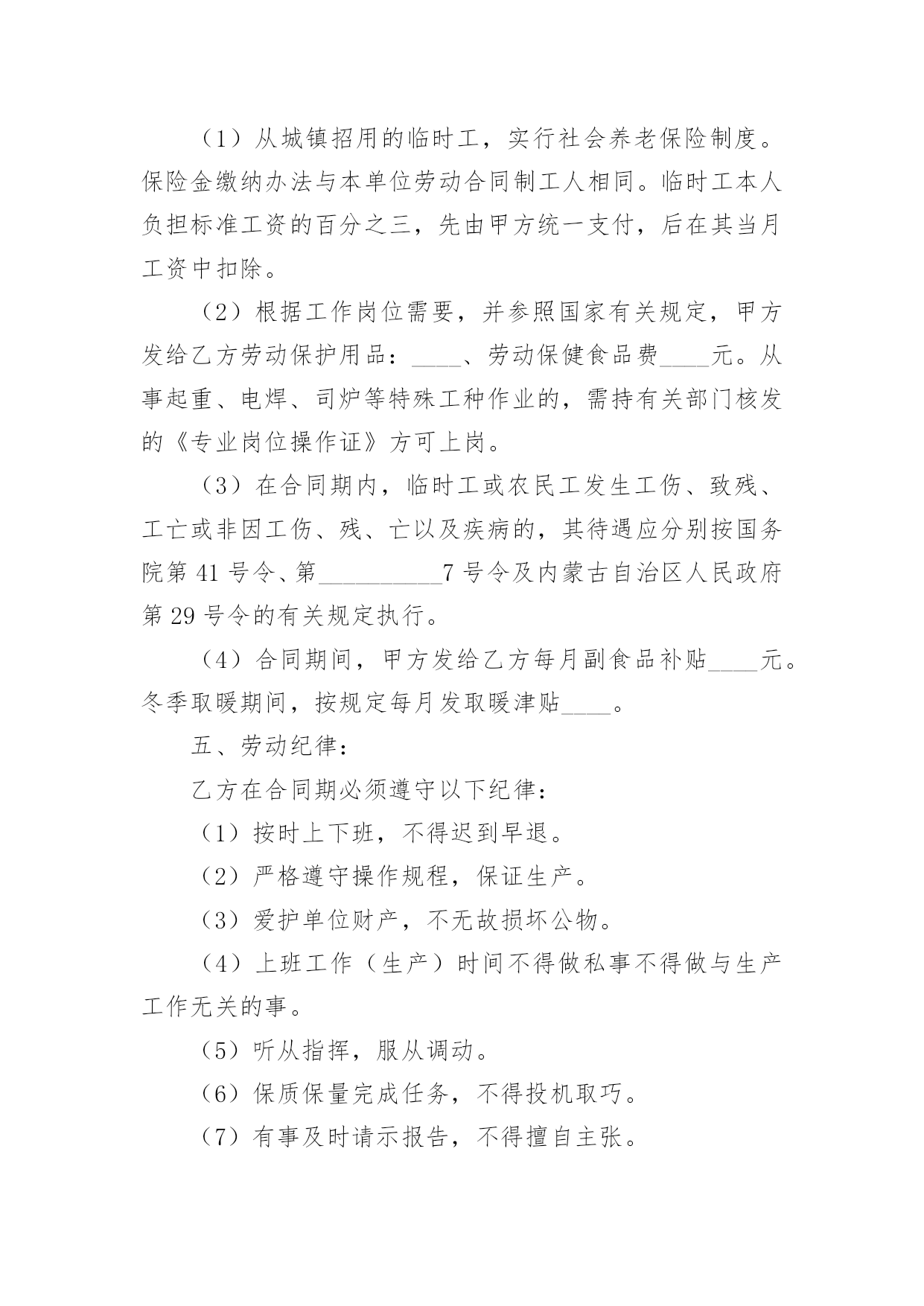 （1）从城镇招用的临时工，实行社会养老保险制度。保险金缴纳办法与本单位劳动合同制工人相同。临时工本人负担标准工资的百分之三，先由甲方统一支付，后在其当月工资中扣除。

（2）根据工作岗位需要，并参照国家有关规定，甲方发给乙方劳动保护用品：____、劳动保健食品费____元。从事起重、电焊、司炉等特殊工种作业的，需持有关部门核发的《专业岗位操作证》方可上岗。

（3）在合同期内，临时工或农民工发生工伤、致残、工亡或非因工伤、残、亡以及疾病的，其待遇应分别按国务院第41号令、第__________7号令及内蒙古自治区人民政府第29号令的有关规定执行。

（4）合同期间，甲方发给乙方每月副食品补贴____元。冬季取暖期间，按规定每月发取暖津贴____。

五、劳动纪律：

乙方在合同期必须遵守以下纪律：

（1）按时上下班，不得迟到早退。

（2）严格遵守操作规程，保证生产。

（3）爱护单位财产，不无故损坏公物。

（4）上班工作（生产）时间不得做私事不得做与生产工作无关的事。

（5）听从指挥，服从调动。

（6）保质保量完成任务，不得投机取巧。

（7）有事及时请示报告，不得擅自主张。